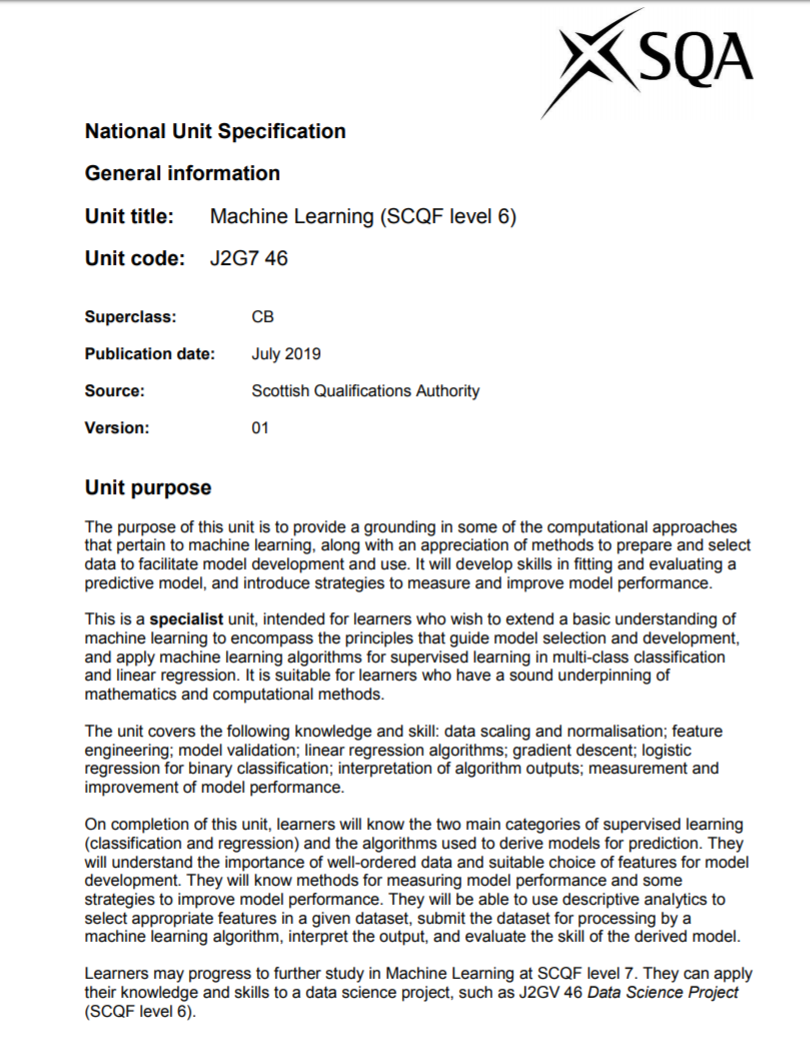 SQA

National Unit Specification

General information

Unit title: Machine Learning (SCQF level 6)

Unit code: J2G7 46

Superclass: CB

Publication date: July 2019

Source: Scottish Qualifications Authority

Version: 01

Unit purpose

The purpose of this unit is to provide a grounding in some of the computational approaches that pertain to machine learning, along with an appreciation of methods to prepare and select data to facilitate model development and use. It will develop skills in fitting and evaluating a predictive model, and introduce strategies to measure and improve model performance.

This is a specialist unit, intended for learners who wish to extend a basic understanding of machine learning to encompass the principles that guide model selection and development, and apply machine learning algorithms for supervised learning in multi-class classification and linear regression. It is suitable for learners who have a sound underpinning of mathematics and computational methods.

The unit covers the following knowledge and skill: data scaling and normalisation; feature engineering; model validation; linear regression algorithms; gradient descent; logistic regression for binary classification; interpretation of algorithm outputs; measurement and improvement of model performance.

On completion of this unit, learners will know the two main categories of supervised learning (classification and regression) and the algorithms used to derive models for prediction. They will understand the importance of well-ordered data and suitable choice of features for model development. They will know methods for measuring model performance and some strategies to improve model performance. They will be able to use descriptive analytics to select appropriate features in a given dataset, submit the dataset for processing by a machine learning algorithm, interpret the output, and evaluate the skill of the derived model.

Learners may progress to further study in Machine Learning at SCQF level 7. They can apply their knowledge and skills to a data science project, such as J2GV 46 Data Science Project (SCQF level 6).